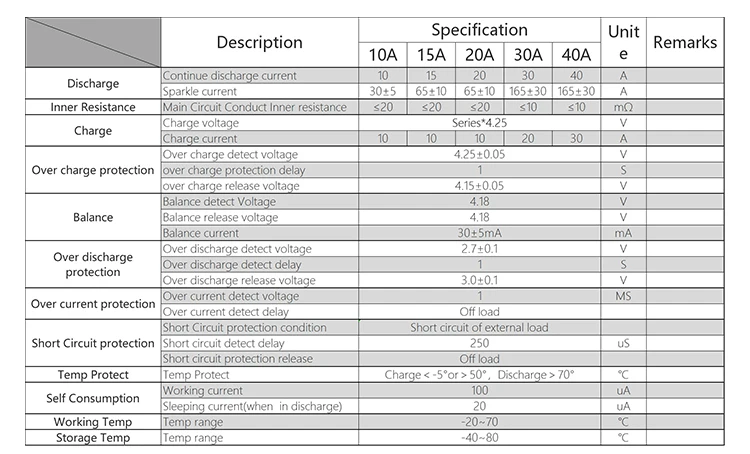 | | Description | Specification | | | | | Unit e | Remarks |
|---|---|---|---|---|---|---|---|---|
| | | 10A | 15A | 20A | 30A | 40A | | |
| Discharge | Continue discharge current | 10 | 15 | 20 | 30 | 40 | A | |
| | Sparkle current | 30±5 | 65±10 | 65±10 | 165±30 | 165±30 | A | |
| Inner Resistance | Main Circuit Conduct Inner resistance | ≤20 | ≤20 | ≤20 | ≤10 | ≤10 | mΩ | |
| Charge | Charge voltage | Series*4.25 | | | | | V | |
| | Charge current | 10 | 10 | 10 | 20 | 30 | A | |
| Over charge protection | Over charge detect voltage | 4.25±0.05 | | | | | V | |
| | over charge protection delay | 1 | | | | | S | |
| | over charge release voltage | 4.15±0.05 | | | | | V | |
| Balance | Balance detect Voltage | 4.18 | | | | | V | |
| | Balance release voltage | 4.18 | | | | | V | |
| | Balance current | 30±5mA | | | | | mA | |
| Over discharge protection | Over discharge detect voltage | 2.7±0.1 | | | | | V | |
| | Over discharge detect delay | 1 | | | | | S | |
| | Over discharge release voltage | 3.0±0.1 | | | | | V | |
| Over current protection | Over current detect voltage | 1 | | | | | MS | |
| | Over current detect delay | Off load | | | | | | |
| Short Circuit protection | Short Circuit protection condition | Short circuit of external load | | | | | | |
| | Short circuit detect delay | 250 | | | | | uS | |
| | Short circuit protection release | Off load | | | | | | |
| Temp Protect | Temp Protect | Charge < -5°or > 50°, Discharge > 70° | | | | | ℃ | |
| Self Consumption | Working current | 100 | | | | | uA | |
| | Sleeping current(when in discharge) | 20 | | | | | uA | |
| Working Temp | Temp range | -20~70 | | | | | ℃ | |
| Storage Temp | Temp range | -40~80 | | | | | ℃ | |